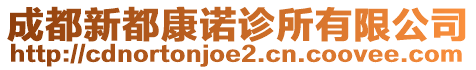 成都新都康诺诊所有限公司
http://cdnortonjoe2.cn.coovee.com